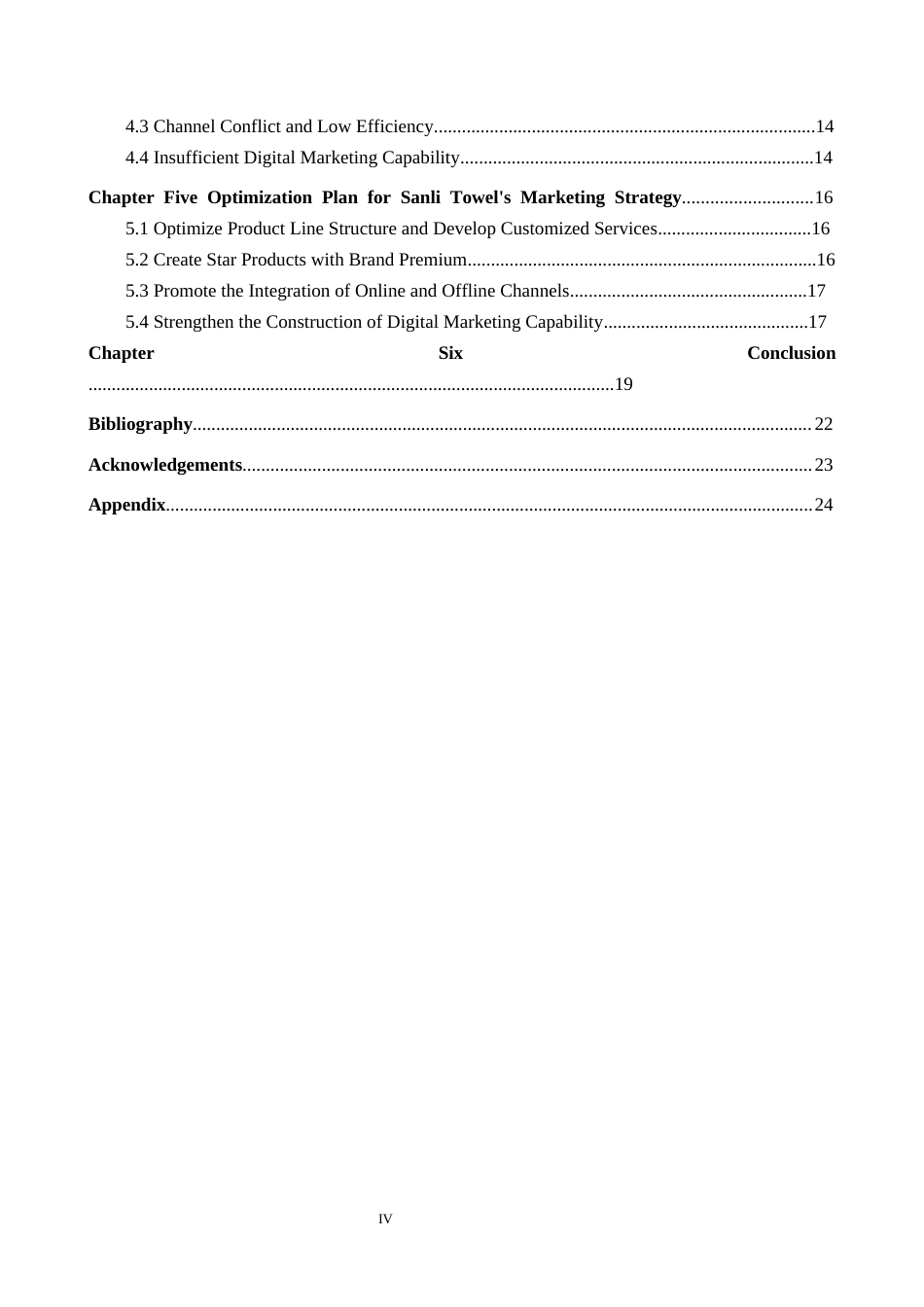 4.3 Channel Conflict and Low Efficiency 14
4.4 Insufficient Digital Marketing Capability 14

Chapter Five Optimization Plan for Sanli Towel's Marketing Strategy 16
5.1 Optimize Product Line Structure and Develop Customized Services 16
5.2 Create Star Products with Brand Premium 16
5.3 Promote the Integration of Online and Offline Channels 17
5.4 Strengthen the Construction of Digital Marketing Capability 17
Chapter Six Conclusion 19

Bibliography 22

Acknowledgements 23

Appendix 24

IV